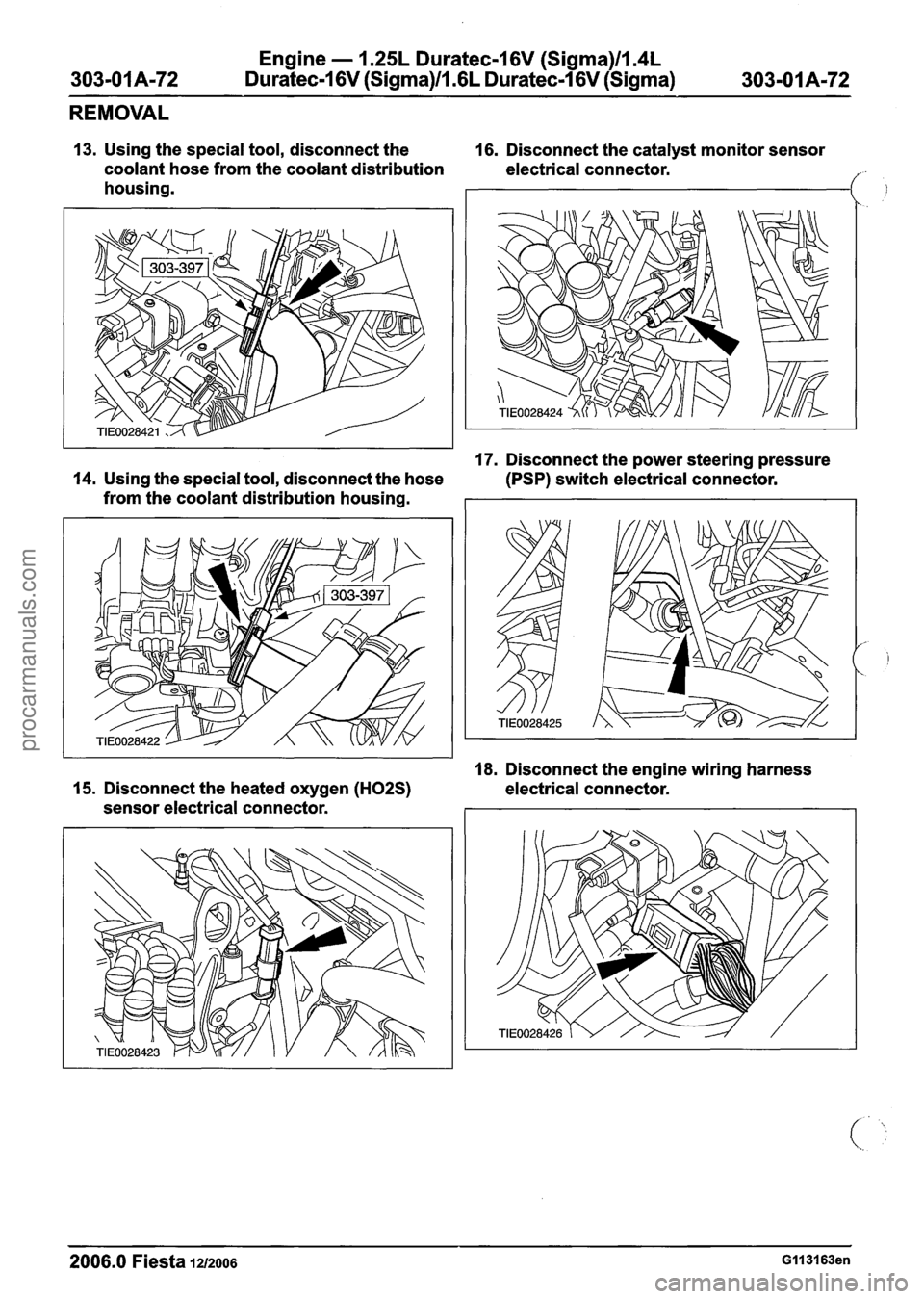 303-01A-72 Engine — 1.25L Duratec-16V (Sigma)/1.4L Duratec-16V (Sigma)/1.6L Duratec-16V (Sigma) 303-01A-72

REMOVAL

13. Using the special tool, disconnect the coolant hose from the coolant distribution housing.

303-397

TIE0028421

14. Using the special tool, disconnect the hose from the coolant distribution housing.

303-397

TIE0028422

15. Disconnect the heated oxygen (HO2S) sensor electrical connector.

TIE0028423

16. Disconnect the catalyst monitor sensor electrical connector.

TIE0028424

17. Disconnect the power steering pressure (PSP) switch electrical connector.

TIE0028425

18. Disconnect the engine wiring harness electrical connector.

TIE0028426

2006.0 Fiesta 12/2006 G113163en

procarmanuals.com

carmanualsonline.info